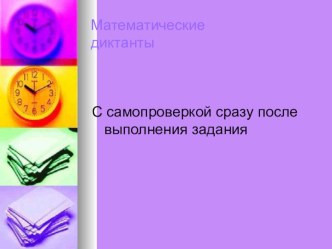 Математические диктанты

С самопроверкой сразу после выполнения задания